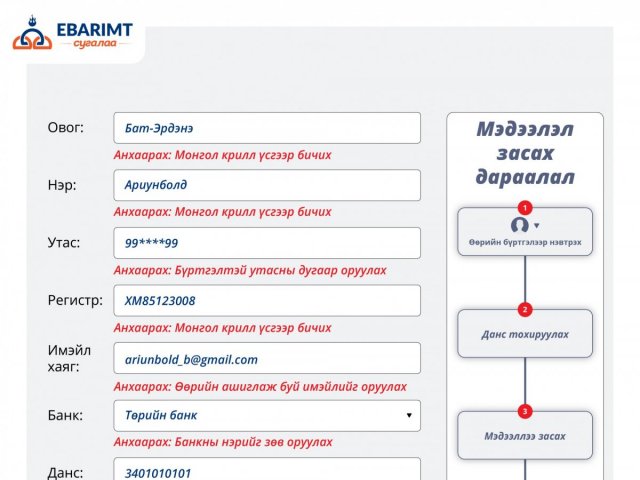 EBARIMT
сугалаа

Овог: Бат-Эрдэнэ
Анхаарах: Монгол крилл үсгээр бичих

Нэр: Ариунболд
Анхаарах: Монгол крилл үсгээр бичих

Утас: 99****99
Анхаарах: Бүртгэлтэй утасны дугаар оруулах

Регистр: ХМ85123008
Анхаарах: Монгол крилл үсгээр бичих

Имэйл хаяг: ariunbold_b@gmail.com
Анхаарах: Өөрийн ашиглаж буй имэйлийг оруулах

Банк: Төрийн банк
Анхаарах: Банкны нэрийг зөв оруулах

Данс: 3401010101

Мэдээлэл засах дараалал

1
Өөрийн бүртгэлээр нэвтрэх

2
Данс тохируулах

3
Мэдээллээ засах